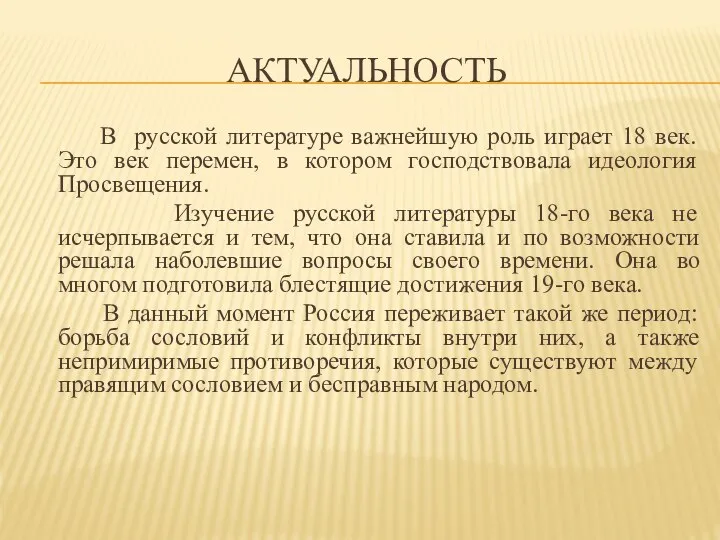 АКТУАЛЬНОСТЬ

В русской литературе важнейшую роль играет 18 век. Это век перемен, в котором господствовала идеология Просвещения.

Изучение русской литературы 18-го века не исчерпывается и тем, что она ставила и по возможности решала наболевшие вопросы своего времени. Она во многом подготовила блестящие достижения 19-го века.

В данный момент Россия переживает такой же период: борьба сословий и конфликты внутри них, а также непримиримые противоречия, которые существуют между правящим сословием и бесправным народом.